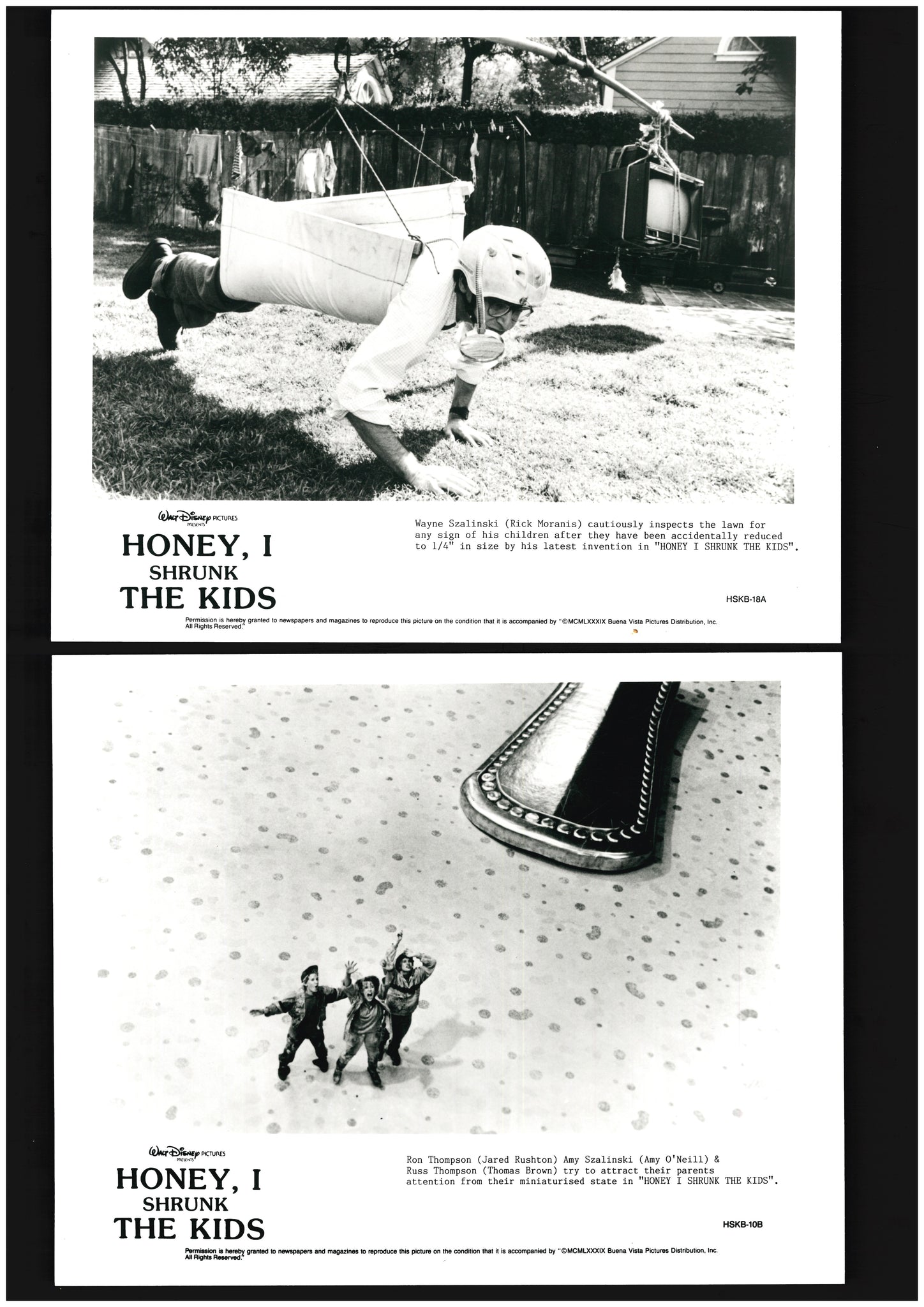 Walt Disney PICTURES PRESENTS
HONEY, I SHRUNK THE KIDS

Wayne Szalinski (Rick Moranis) cautiously inspects the lawn for any sign of his children after they have been accidentally reduced to 1/4" in size by his latest invention in "HONEY I SHRUNK THE KIDS".

HSKB-18A

Permission is hereby granted to newspapers and magazines to reproduce this picture on the condition that it is accompanied by "©MCMLXXXIX Buena Vista Pictures Distribution, Inc. All Rights Reserved."

Walt Disney PICTURES PRESENTS
HONEY, I SHRUNK THE KIDS

Ron Thompson (Jared Rushton) Amy Szalinski (Amy O'Neill) & Russ Thompson (Thomas Brown) try to attract their parents attention from their miniaturised state in "HONEY I SHRUNK THE KIDS".

HSKB-10B

Permission is hereby granted to newspapers and magazines to reproduce this picture on the condition that it is accompanied by "©MCMLXXXIX Buena Vista Pictures Distribution, Inc. All Rights Reserved."